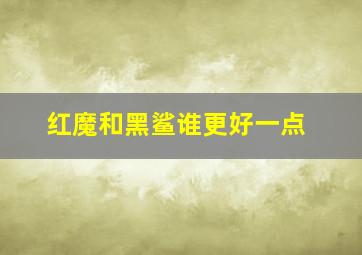 红魔和黑鲨谁更好一点